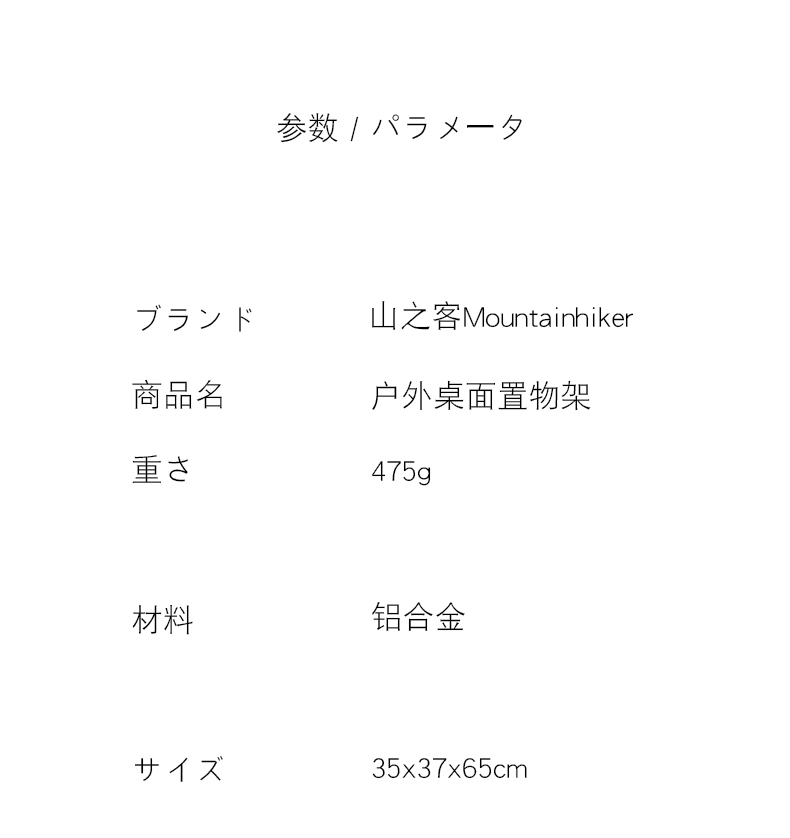 参数 / パラメータ

ブランド 山之客Mountainhiker

商品名 户外桌面置物架

重さ 475g

材料 铝合金

サイズ 35x37x65cm